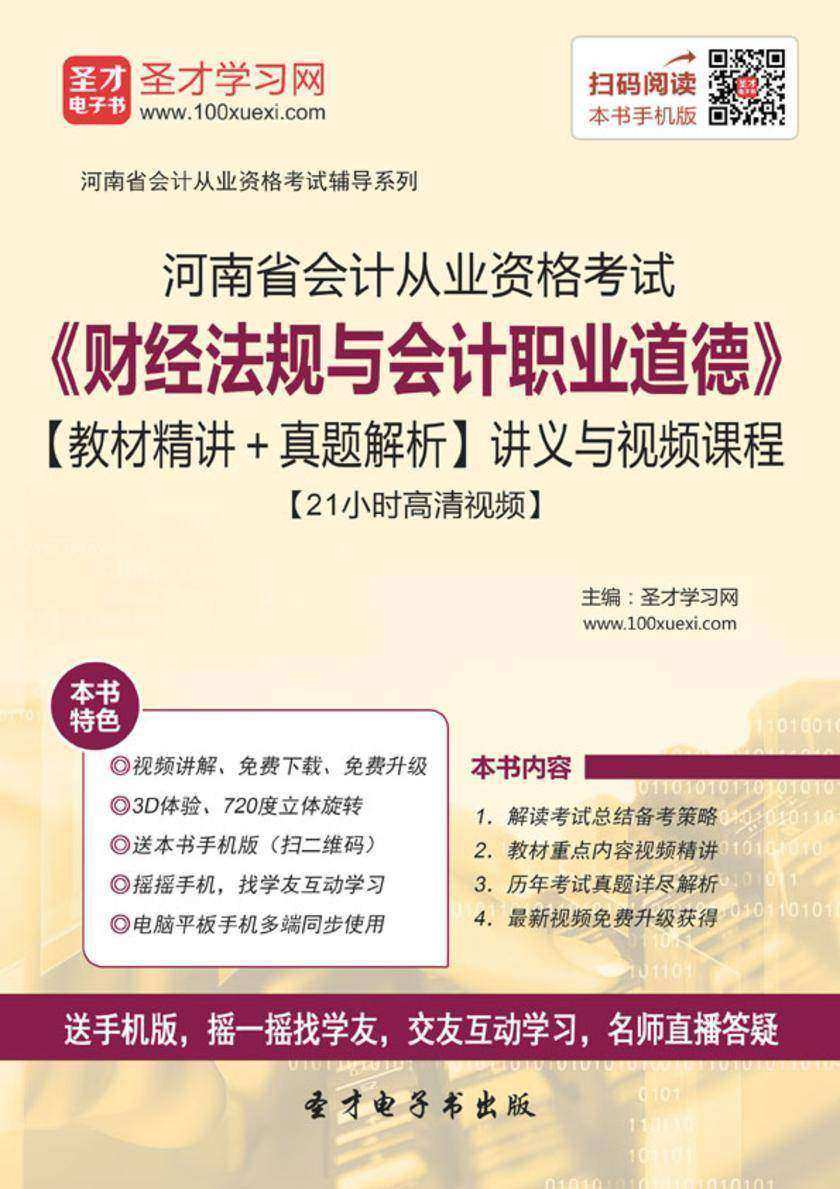 圣才电子书 圣才学习网
www.100xuexi.com

扫码阅读
本书手机版

河南省会计从业资格考试辅导系列

河南省会计从业资格考试
《财经法规与会计职业道德》
【教材精讲+真题解析】讲义与视频课程
【21小时高清视频】

主编：圣才学习网
www.100xuexi.com

本书特色

◎视频讲解、免费下载、免费升级
◎3D体验、720度立体旋转
◎送本书手机版（扫二维码）
◎摇摇手机，找学友互动学习
◎电脑平板手机多端同步使用

本书内容

1. 解读考试总结备考策略
2. 教材重点内容视频精讲
3. 历年考试真题详尽解析
4. 最新视频免费升级获得

送手机版，摇一摇找学友，交友互动学习，名师直播答疑

圣才电子书出版